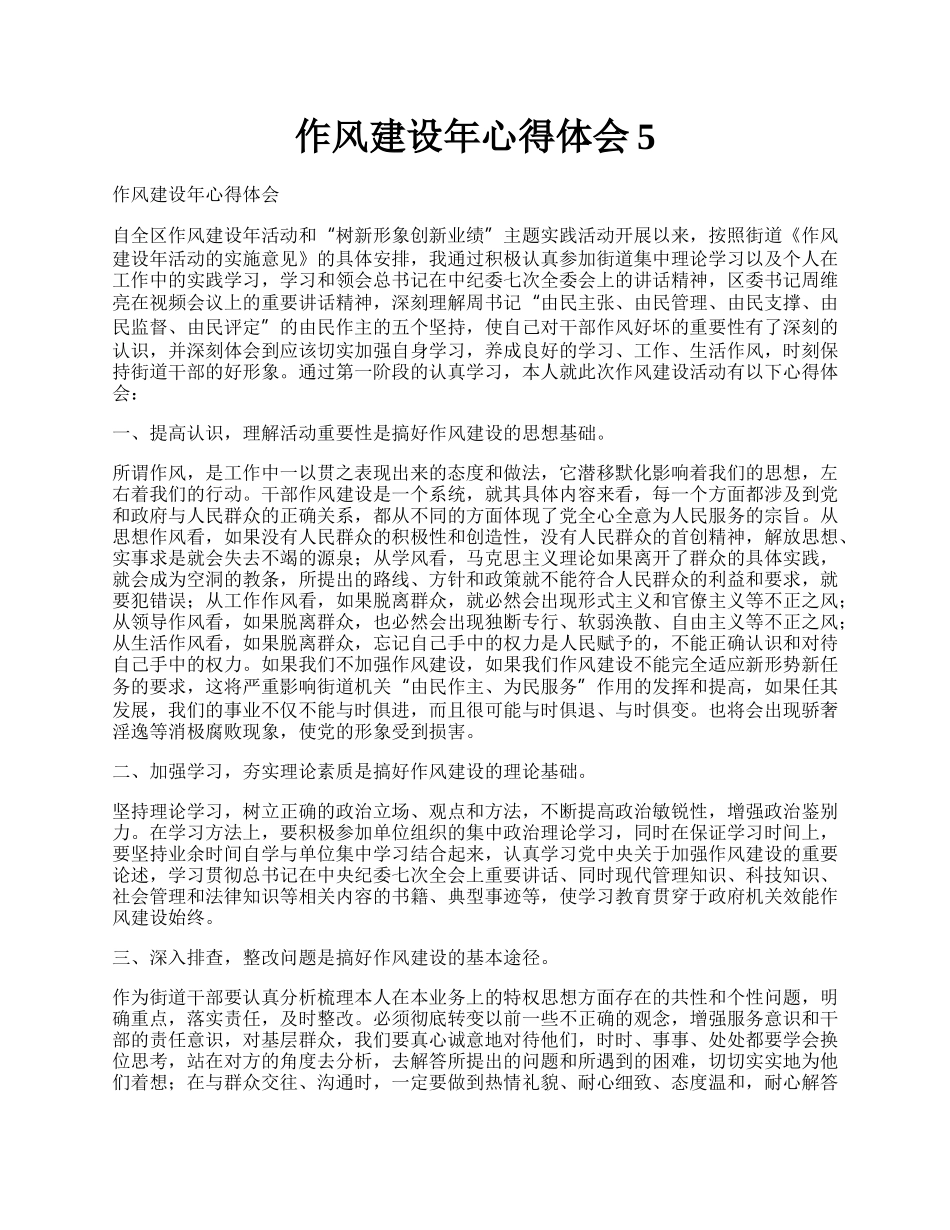 作风建设年心得体会 5

作风建设年心得体会

自全区作风建设年活动和“树新形象创新业绩”主题实践活动开展以来，按照街道《作风建设年活动的实施意见》的具体安排，我通过积极认真参加街道集中理论学习以及个人在工作中的实践学习，学习和领会总书记在中纪委七次全委会上的讲话精神，区委书记周维亮在视频会议上的重要讲话精神，深刻理解周书记“由民主张、由民管理、由民支撑、由民监督、由民评定”的由民作主的五个坚持，使自己对干部作风好坏的重要性有了深刻的认识，并深刻体会到应该切实加强自身学习，养成良好的学习、工作、生活作风，时刻保持街道干部的好形象。通过第一阶段的认真学习，本人就此次作风建设活动有以下心得体会：

一、提高认识，理解活动重要性是搞好作风建设的思想基础。

所谓作风，是工作中一以贯之表现出来的态度和做法，它潜移默化影响着我们的思想，左右着我们的行动。干部作风建设是一个系统，就其具体内容来看，每一个方面都涉及到党和政府与人民群众的正确关系，都从不同的方面体现了党全心全意为人民服务的宗旨。从思想作风看，如果没有人民群众的积极性和创造性，没有人民群众的首创精神，解放思想、实事求是就会失去不竭的源泉；从学风看，马克思主义理论如果离开了群众的具体实践，就会成为空洞的教条，所提出的路线、方针和政策就不能符合人民群众的利益和要求，就要犯错误；从工作作风看，如果脱离群众，就必然会出现形式主义和官僚主义等不正之风；从领导作风看，如果脱离群众，也必然会出现独断专行、软弱涣散、自由主义等不正之风；从生活作风看，如果脱离群众，忘记自己手中的权力是人民赋予的，不能正确认识和对待自己手中的权力。如果我们不加强作风建设，如果我们作风建设不能完全适应新形势新任务的要求，这将严重影响街道机关“由民作主、为民服务”作用的发挥和提高，如果任其发展，我们的事业不仅不能与时俱进，而且很可能与时俱退、与时俱变。也将会出现骄奢淫逸等消极腐败现象，使党的形象受到损害。

二、加强学习，夯实理论素质是搞好作风建设的理论基础。

坚持理论学习，树立正确的政治立场、观点和方法，不断提高政治敏锐性，增强政治鉴别力。在学习方法上，要积极参加单位组织的集中政治理论学习，同时在保证学习时间上，要坚持业余时间自学与单位集中学习结合起来，认真学习党中央关于加强作风建设的重要论述，学习贯彻总书记在中央纪委七次全会上重要讲话、同时现代管理知识、科技知识、社会管理和法律知识等相关内容的书籍、典型事迹等，使学习教育贯穿于政府机关效能作风建设始终。

三、深入排查，整改问题是搞好作风建设的基本途径。

作为街道干部要认真分析梳理本人在本业务上的特权思想方面存在的共性和个性问题，明确重点，落实责任，及时整改。必须彻底转变以前一些不正确的观念，增强服务意识和干部的责任意识，对基层群众，我们要真心诚意地对待他们，时时、事事、处处都要学会换位思考，站在对方的角度去分析，去解答所提出的问题和所遇到的困难，切切实实地为他们着想；在与群众交往、沟通时，一定要做到热情礼貌、耐心细致、态度温和，耐心解答